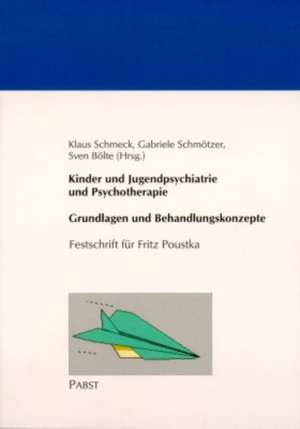 Klaus Schmeck, Gabriele Schmötzer, Sven Bölte (Hrsg.)

Kinder und Jugendpsychiatrie und Psychotherapie

Grundlagen und Behandlungskonzepte

Festschrift für Fritz Poustka

PABST